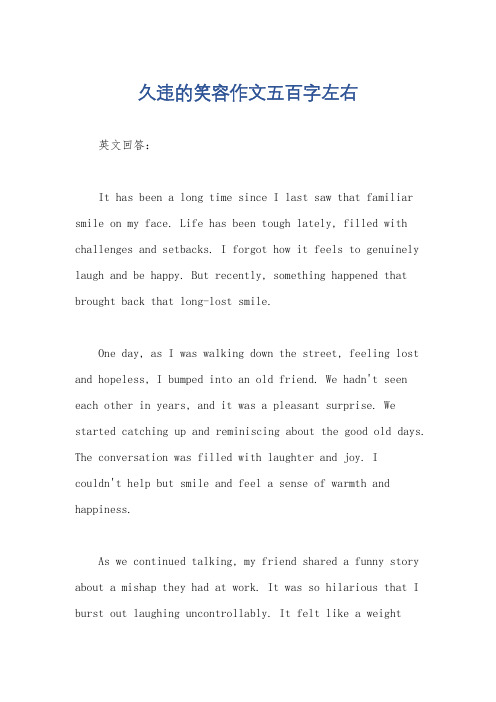 久违的笑容作文五百字左右

英文回答：

It has been a long time since I last saw that familiar smile on my face. Life has been tough lately, filled with challenges and setbacks. I forgot how it feels to genuinely laugh and be happy. But recently, something happened that brought back that long-lost smile.

One day, as I was walking down the street, feeling lost and hopeless, I bumped into an old friend. We hadn't seen each other in years, and it was a pleasant surprise. We started catching up and reminiscing about the good old days. The conversation was filled with laughter and joy. I couldn't help but smile and feel a sense of warmth and happiness.

As we continued talking, my friend shared a funny story about a mishap they had at work. It was so hilarious that I burst out laughing uncontrollably. It felt like a weight